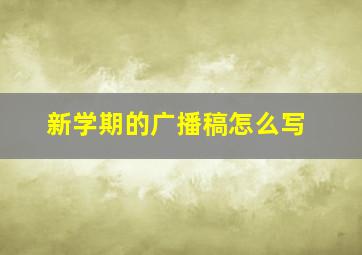 新学期的广播稿怎么写